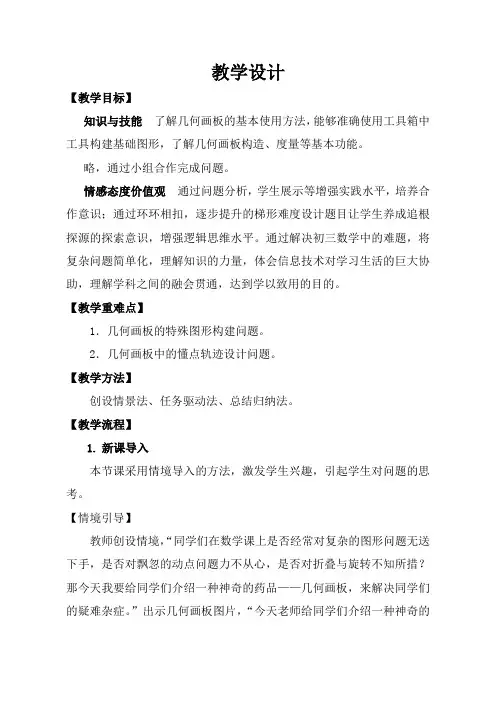 教学设计

【教学目标】

知识与技能　了解几何画板的基本使用方法，能够准确使用工具箱中工具构建基础图形，了解几何画板构造、度量等基本功能。

略，通过小组合作完成问题。

情感态度价值观　通过问题分析，学生展示等增强实践水平，培养合作意识；通过环环相扣，逐步提升的梯形难度设计题目让学生养成追根探源的探索意识，增强逻辑思维水平。通过解决初三数学中的难题，将复杂问题简单化，理解知识的力量，体会信息技术对学习生活的巨大协助，理解学科之间的融会贯通，达到学以致用的目的。

【教学重难点】

1. 几何画板的特殊图形构建问题。

2. 几何画板中的懂点轨迹设计问题。

【教学方法】

创设情景法、任务驱动法、总结归纳法。

【教学流程】

1. 新课导入

本节课采用情境导入的方法，激发学生兴趣，引起学生对问题的思考。

【情境引导】

教师创设情境，“同学们在数学课上是否经常对复杂的图形问题无送下手，是否对飘忽的动点问题力不从心，是否对折叠与旋转不知所措？那今天我要给同学们介绍一种神奇的药品——几何画板，来解决同学们的疑难杂症。”出示几何画板图片，“今天老师给同学们介绍一种神奇的